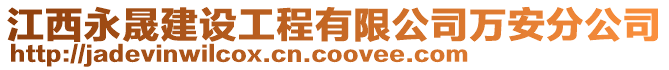 江西永晟建设工程有限公司万安分公司
http://jadevinwilcox.cn.coovee.com